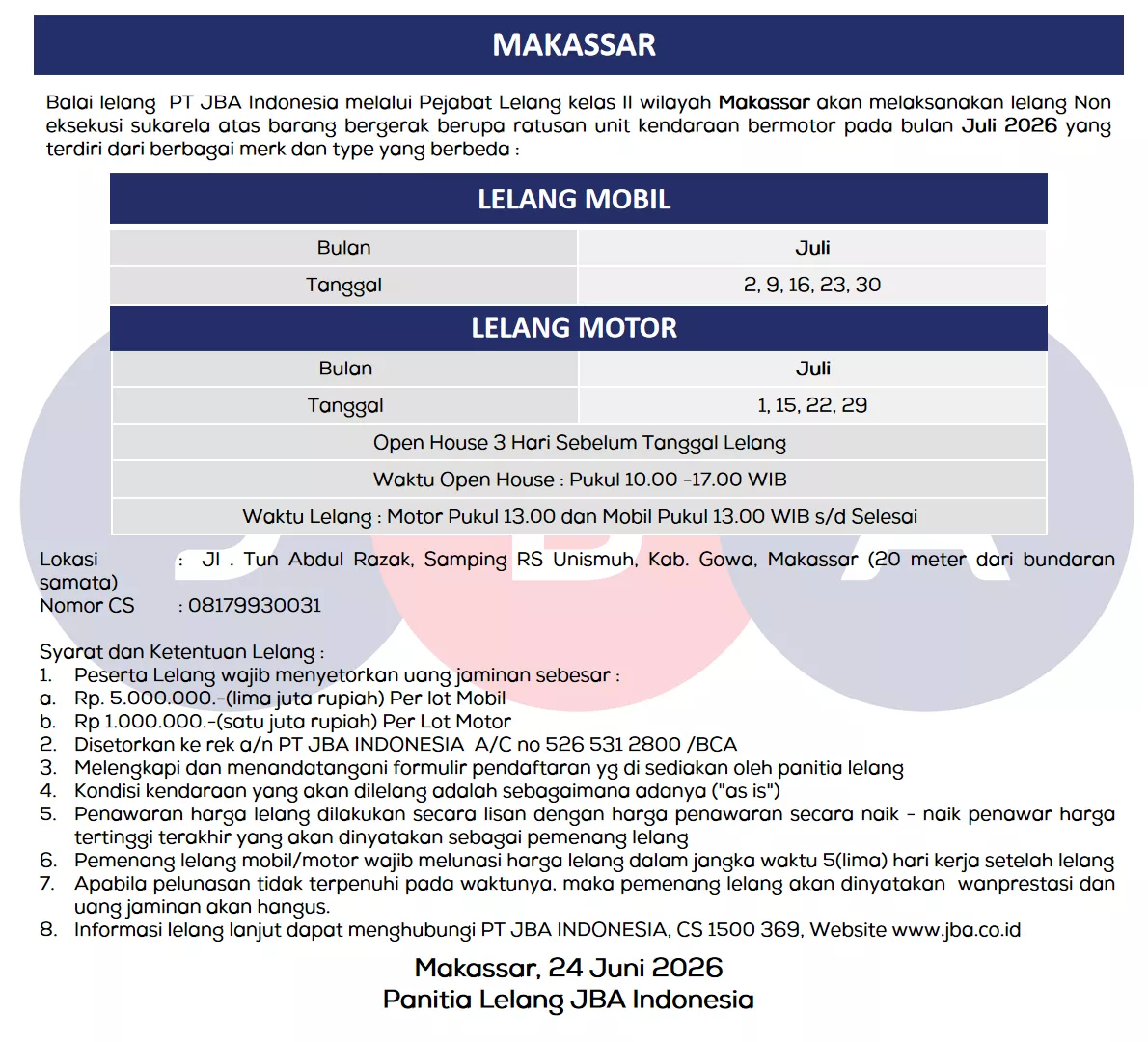 MAKASSAR

Balai lelang PT JBA Indonesia melalui Pejabat Lelang kelas II wilayah Makassar akan melaksanakan lelang Non eksekusi sukarela atas barang bergerak berupa ratusan unit kendaraan bermotor pada bulan Juli 2026 yang terdiri dari berbagai merk dan type yang berbeda :

LELANG MOBIL

| Bulan | Juli |
|---|---|
| Tanggal | 2, 9, 16, 23, 30 |

LELANG MOTOR

| Bulan | Juli |
|---|---|
| Tanggal | 1, 15, 22, 29 |
| Open House 3 Hari Sebelum Tanggal Lelang | |
| Waktu Open House : Pukul 10.00 -17.00 WIB | |
| Waktu Lelang : Motor Pukul 13.00 dan Mobil Pukul 13.00 WIB s/d Selesai | |

Lokasi : Jl . Tun Abdul Razak, Samping RS Unismuh, Kab. Gowa, Makassar (20 meter dari bundaran samata)
Nomor CS : 08179930031

Syarat dan Ketentuan Lelang :
1. Peserta Lelang wajib menyetorkan uang jaminan sebesar :
a. Rp. 5.000.000.-(lima juta rupiah) Per lot Mobil
b. Rp 1.000.000.-(satu juta rupiah) Per Lot Motor
2. Disetorkan ke rek a/n PT JBA INDONESIA A/C no 526 531 2800 /BCA
3. Melengkapi dan menandatangani formulir pendaftaran yg di sediakan oleh panitia lelang
4. Kondisi kendaraan yang akan dilelang adalah sebagaimana adanya ("as is")
5. Penawaran harga lelang dilakukan secara lisan dengan harga penawaran secara naik - naik penawar harga tertinggi terakhir yang akan dinyatakan sebagai pemenang lelang
6. Pemenang lelang mobil/motor wajib melunasi harga lelang dalam jangka waktu 5(lima) hari kerja setelah lelang
7. Apabila pelunasan tidak terpenuhi pada waktunya, maka pemenang lelang akan dinyatakan wanprestasi dan uang jaminan akan hangus.
8. Informasi lelang lanjut dapat menghubungi PT JBA INDONESIA, CS 1500 369, Website www.jba.co.id

Makassar, 24 Juni 2026
Panitia Lelang JBA Indonesia

JBA